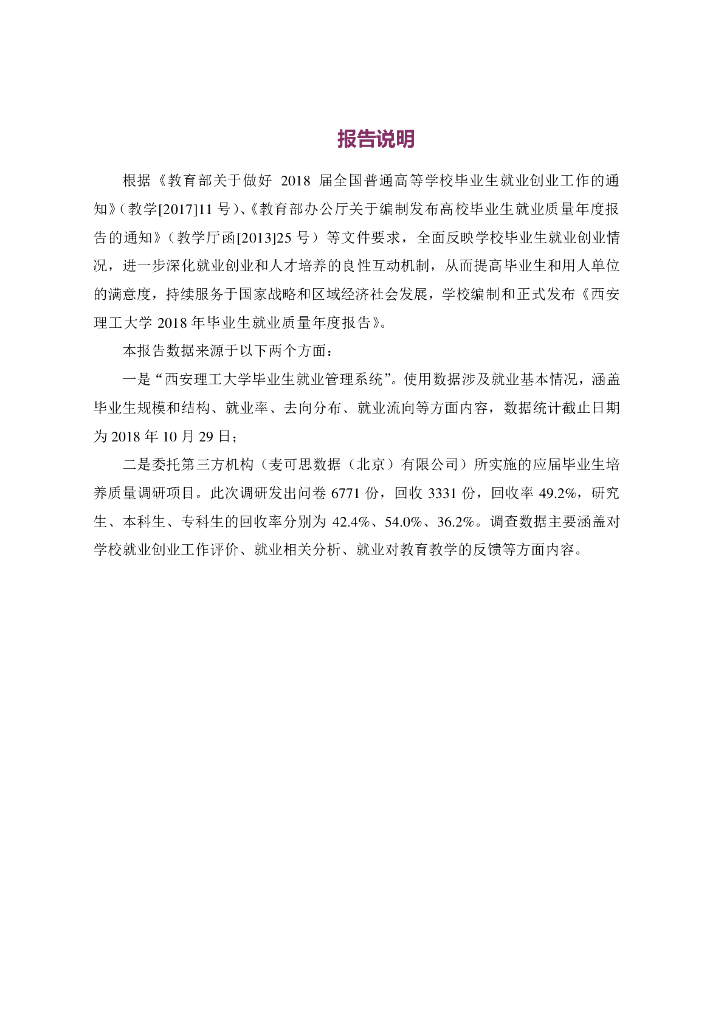 报告说明

根据《教育部关于做好 2018 届全国普通高等学校毕业生就业创业工作的通知》（教学[2017]11 号）、《教育部办公厅关于编制发布高校毕业生就业质量年度报告的通知》（教学厅函[2013]25 号）等文件要求，全面反映学校毕业生就业创业情况，进一步深化就业创业和人才培养的良性互动机制，从而提高毕业生和用人单位的满意度，持续服务于国家战略和区域经济社会发展，学校编制和正式发布《西安理工大学 2018 年毕业生就业质量年度报告》。

本报告数据来源于以下两个方面：

一是“西安理工大学毕业生就业管理系统”。使用数据涉及就业基本情况，涵盖毕业生规模和结构、就业率、去向分布、就业流向等方面内容，数据统计截止日期为 2018 年 10 月 29 日；

二是委托第三方机构（麦可思数据（北京）有限公司）所实施的应届毕业生培养质量调研项目。此次调研发出问卷 6771 份，回收 3331 份，回收率 49.2%，研究生、本科生、专科生的回收率分别为 42.4%、54.0%、36.2%。调查数据主要涵盖对学校就业创业工作评价、就业相关分析、就业对教育教学的反馈等方面内容。